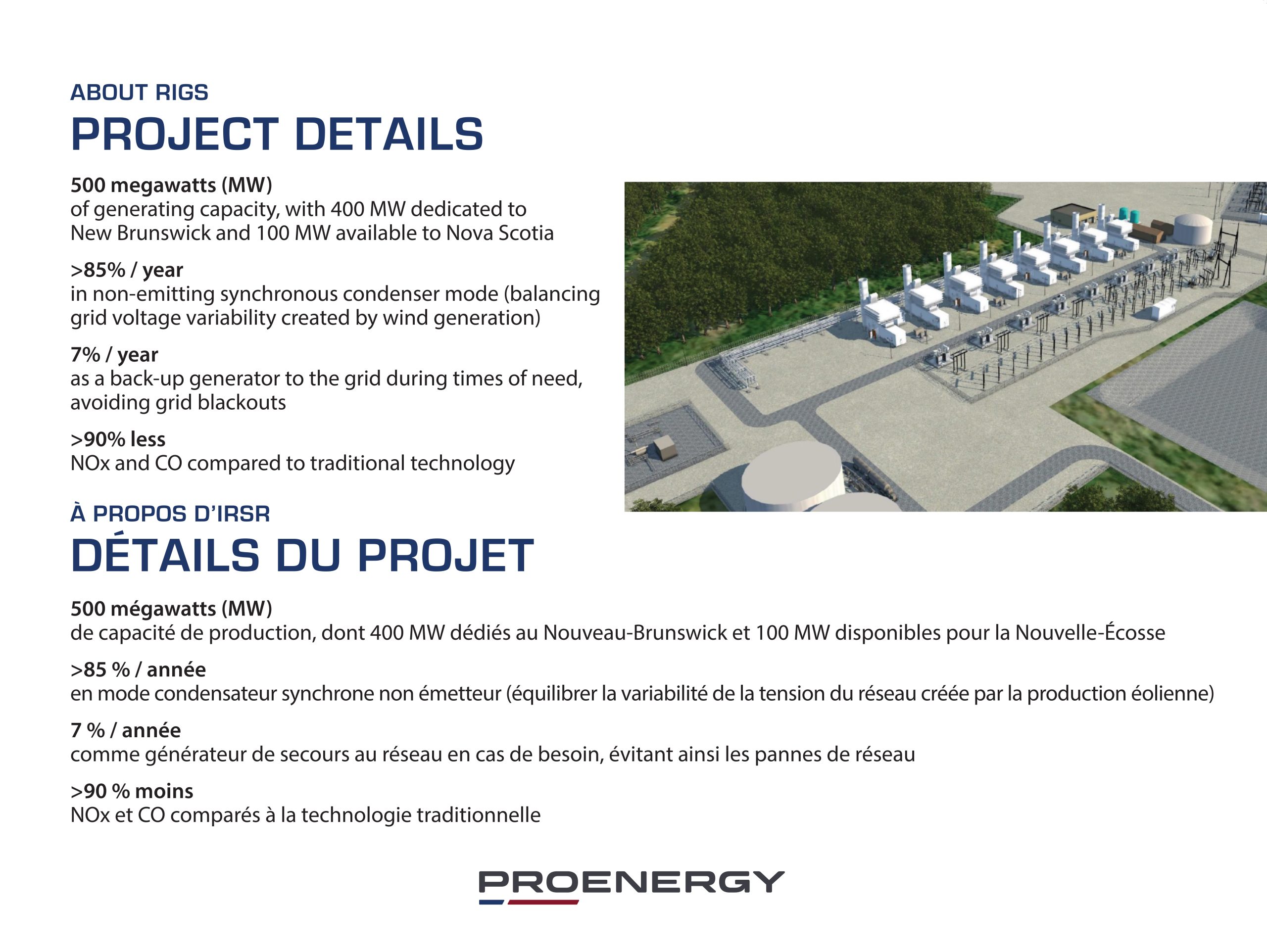 ABOUT RIGS
PROJECT DETAILS

500 megawatts (MW)
of generating capacity, with 400 MW dedicated to New Brunswick and 100 MW available to Nova Scotia

>85% / year
in non-emitting synchronous condenser mode (balancing grid voltage variability created by wind generation)

7% / year
as a back-up generator to the grid during times of need, avoiding grid blackouts

>90% less
NOx and CO compared to traditional technology

À PROPOS D'IRSR
DÉTAILS DU PROJET

500 mégawatts (MW)
de capacité de production, dont 400 MW dédiés au Nouveau-Brunswick et 100 MW disponibles pour la Nouvelle-Écosse

>85 % / année
en mode condensateur synchrone non émetteur (équilibrer la variabilité de la tension du réseau créée par la production éolienne)

7 % / année
comme générateur de secours au réseau en cas de besoin, évitant ainsi les pannes de réseau

>90 % moins
NOx et CO comparés à la technologie traditionnelle

PROENERGY